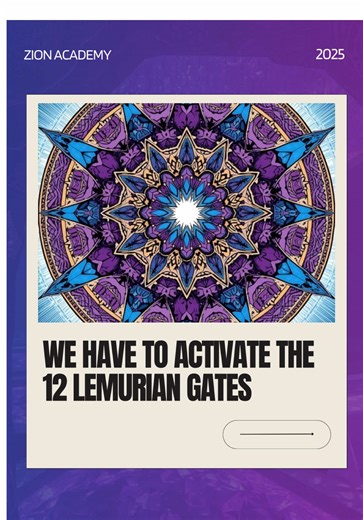 ZION ACADEMY

2025

WE HAVE TO ACTIVATE THE 12 LEMURIAN GATES